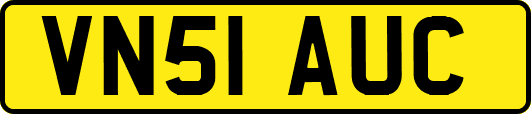 VN51 AUC